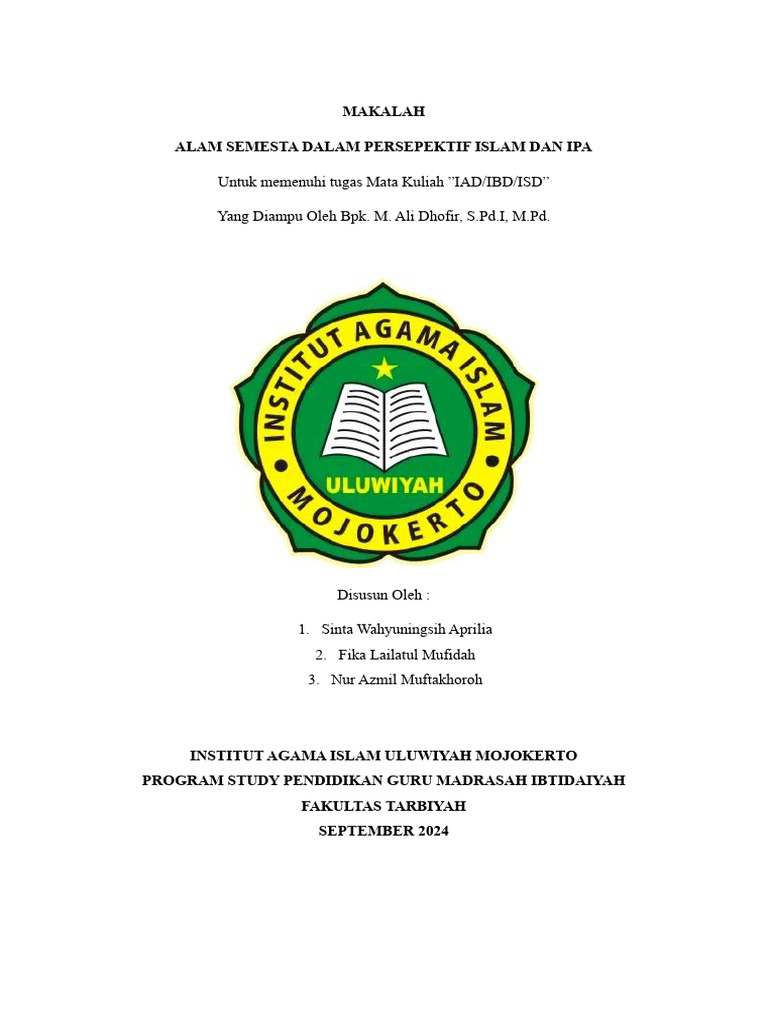 MAKALAH

ALAM SEMESTA DALAM PERSEPEKTIF ISLAM DAN IPA

Untuk memenuhi tugas Mata Kuliah "IAD/IBD/ISD"

Yang Diampu Oleh Bpk. M. Ali Dhofir, S.Pd.I, M.Pd.

INSTITUT AGAMA ISLAM
ULUWIYAH
MOJOKERTO

Disusun Oleh :

1. Sinta Wahyuningsih Aprilia
2. Fika Lailatul Mufidah
3. Nur Azmil Muftakhoroh

INSTITUT AGAMA ISLAM ULUWIYAH MOJOKERTO
PROGRAM STUDY PENDIDIKAN GURU MADRASAH IBTIDAIYAH
FAKULTAS TARBIYAH
SEPTEMBER 2024